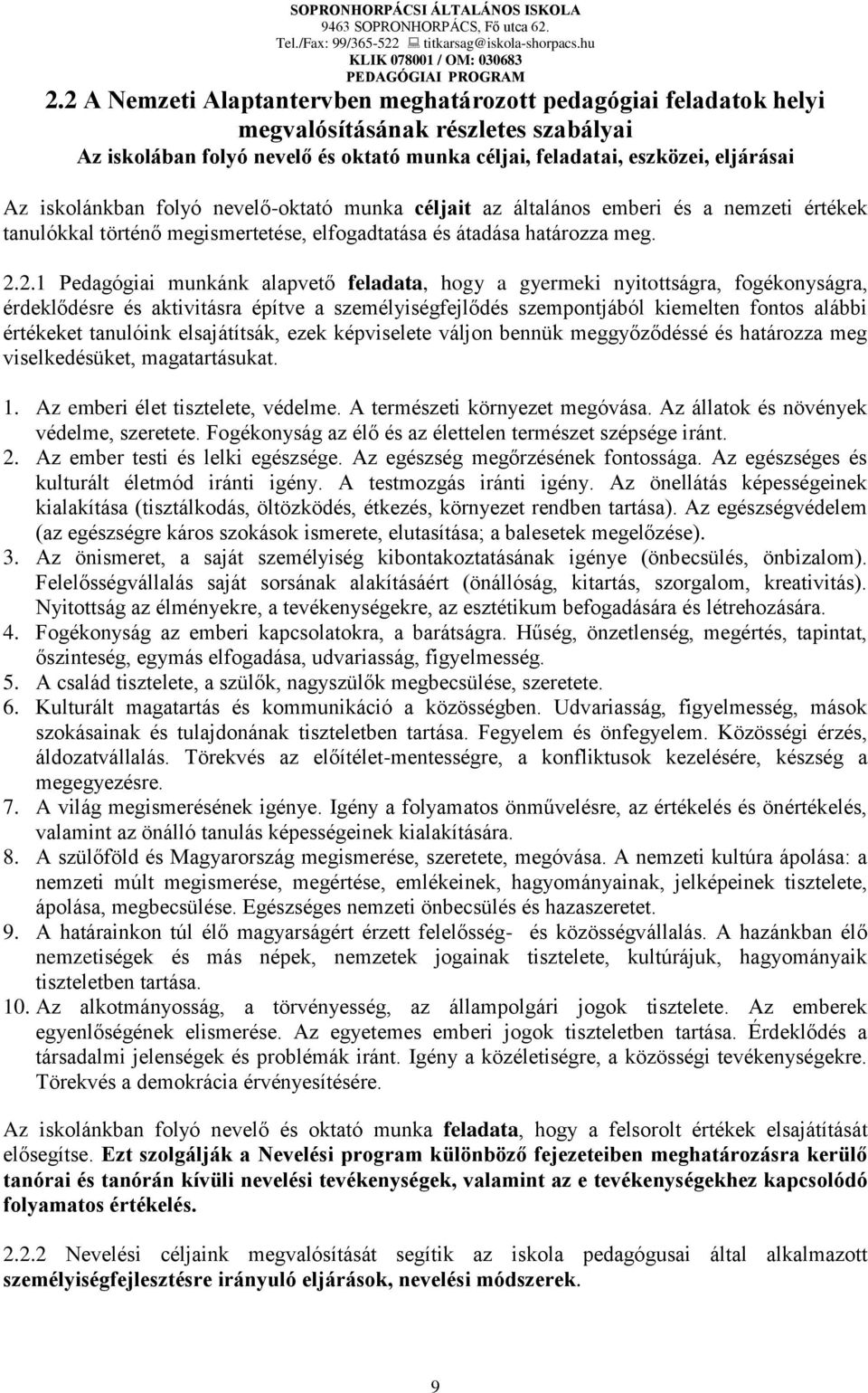 SOPRONHORPÁCSI ÁLTALÁNOS ISKOLA
9463 SOPRONHORPÁCS, Fő utca 62.
Tel./Fax: 99/365-522 titkarsag@iskola-shorpacs.hu
KLIK 078001 / OM: 030683
PEDAGÓGIAI PROGRAM

2.2 A Nemzeti Alaptantervben meghatározott pedagógiai feladatok helyi megvalósításának részletes szabályai
Az iskolában folyó nevelő és oktató munka céljai, feladatai, eszközei, eljárásai

Az iskolánkban folyó nevelő-oktató munka céljait az általános emberi és a nemzeti értékek tanulókkal történő megismertetése, elfogadtatása és átadása határozza meg.

2.2.1 Pedagógiai munkánk alapvető feladata, hogy a gyermeki nyitottságra, fogékonyságra, érdeklődésre és aktivitásra építve a személyiségfejlődés szempontjából kiemelten fontos alábbi értékeket tanulóink elsajátítsák, ezek képviselete váljon bennük meggyőződéssé és határozza meg viselkedésüket, magatartásukat.

1. Az emberi élet tisztelete, védelme. A természeti környezet megóvása. Az állatok és növények védelme, szeretete. Fogékonyság az élő és az élettelen természet szépsége iránt.
2. Az ember testi és lelki egészsége. Az egészség megőrzésének fontossága. Az egészséges és kulturált életmód iránti igény. A testmozgás iránti igény. Az önellátás képességeinek kialakítása (tisztálkodás, öltözködés, étkezés, környezet rendben tartása). Az egészségvédelem (az egészségre káros szokások ismerete, elutasítása; a balesetek megelőzése).
3. Az önismeret, a saját személyiség kibontakoztatásának igénye (önbecsülés, önbizalom). Felelősségvállalás saját sorsának alakításáért (önállóság, kitartás, szorgalom, kreativitás). Nyitottság az élményekre, a tevékenységekre, az esztétikum befogadására és létrehozására.
4. Fogékonyság az emberi kapcsolatokra, a barátságra. Hűség, önzetlenség, megértés, tapintat, őszinteség, egymás elfogadása, udvariasság, figyelmesség.
5. A család tisztelete, a szülők, nagyszülők megbecsülése, szeretete.
6. Kulturált magatartás és kommunikáció a közösségben. Udvariasság, figyelmesség, mások szokásainak és tulajdonának tiszteletben tartása. Fegyelem és önfegyelem. Közösségi érzés, áldozatvállalás. Törekvés az előítélet-mentességre, a konfliktusok kezelésére, készség a megegyezésre.
7. A világ megismerésének igénye. Igény a folyamatos önművelésre, az értékelés és önértékelés, valamint az önálló tanulás képességeinek kialakítására.
8. A szülőföld és Magyarország megismerése, szeretete, megóvása. A nemzeti kultúra ápolása: a nemzeti múlt megismerése, megértése, emlékeinek, hagyományainak, jelképeinek tisztelete, ápolása, megbecsülése. Egészséges nemzeti önbecsülés és hazaszeretet.
9. A határainkon túl élő magyarságért érzett felelősség- és közösségvállalás. A hazánkban élő nemzetiségek és más népek, nemzetek jogainak tisztelete, kultúrájuk, hagyományaik tiszteletben tartása.
10. Az alkotmányosság, a törvényesség, az állampolgári jogok tisztelete. Az emberek egyenlőségének elismerése. Az egyetemes emberi jogok tiszteletben tartása. Érdeklődés a társadalmi jelenségek és problémák iránt. Igény a közéletiségre, a közösségi tevékenységekre. Törekvés a demokrácia érvényesítésére.

Az iskolánkban folyó nevelő és oktató munka feladata, hogy a felsorolt értékek elsajátítását elősegítse. Ezt szolgálják a Nevelési program különböző fejezeteiben meghatározásra kerülő tanórai és tanórán kívüli nevelési tevékenységek, valamint az e tevékenységekhez kapcsolódó folyamatos értékelés.

2.2.2 Nevelési céljaink megvalósítását segítik az iskola pedagógusai által alkalmazott személyiségfejlesztésre irányuló eljárások, nevelési módszerek.

9